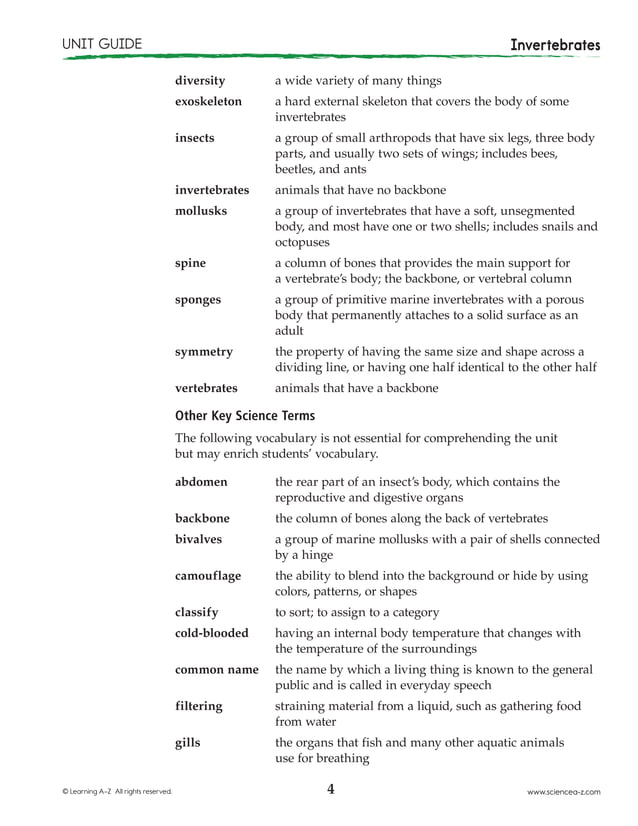 UNIT GUIDE

Invertebrates

| | |
|---|---|
| **diversity** | a wide variety of many things |
| **exoskeleton** | a hard external skeleton that covers the body of some invertebrates |
| **insects** | a group of small arthropods that have six legs, three body parts, and usually two sets of wings; includes bees, beetles, and ants |
| **invertebrates** | animals that have no backbone |
| **mollusks** | a group of invertebrates that have a soft, unsegmented body, and most have one or two shells; includes snails and octopuses |
| **spine** | a column of bones that provides the main support for a vertebrate's body; the backbone, or vertebral column |
| **sponges** | a group of primitive marine invertebrates with a porous body that permanently attaches to a solid surface as an adult |
| **symmetry** | the property of having the same size and shape across a dividing line, or having one half identical to the other half |
| **vertebrates** | animals that have a backbone |

Other Key Science Terms

The following vocabulary is not essential for comprehending the unit but may enrich students' vocabulary.

| | |
|---|---|
| **abdomen** | the rear part of an insect's body, which contains the reproductive and digestive organs |
| **backbone** | the column of bones along the back of vertebrates |
| **bivalves** | a group of marine mollusks with a pair of shells connected by a hinge |
| **camouflage** | the ability to blend into the background or hide by using colors, patterns, or shapes |
| **classify** | to sort; to assign to a category |
| **cold-blooded** | having an internal body temperature that changes with the temperature of the surroundings |
| **common name** | the name by which a living thing is known to the general public and is called in everyday speech |
| **filtering** | straining material from a liquid, such as gathering food from water |
| **gills** | the organs that fish and many other aquatic animals use for breathing |

© Learning A–Z All rights reserved.

4

www.sciencea-z.com